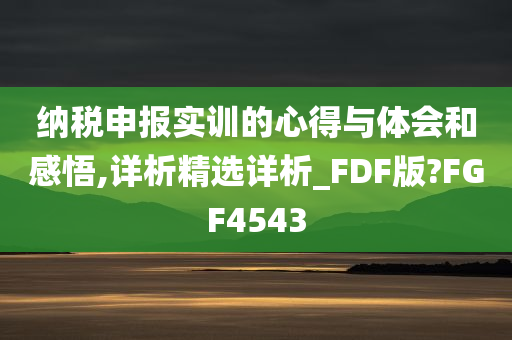 纳税申报实训的心得与体会和感悟,详析精选详析_FDF版?FGF4543